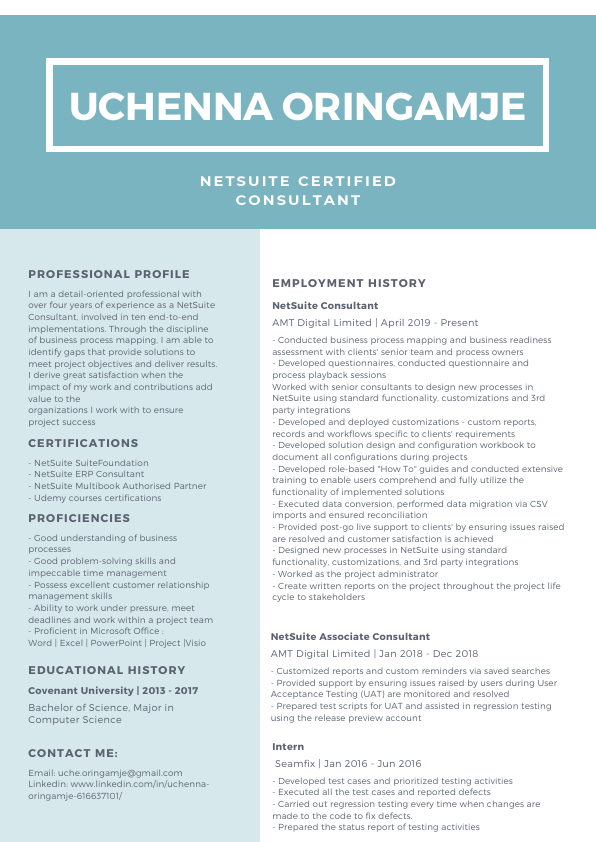 UCHENNA ORINGAMJE

NETSUITE CERTIFIED CONSULTANT

PROFESSIONAL PROFILE

I am a detail-oriented professional with over four years of experience as a NetSuite Consultant, involved in ten end-to-end implementations. Through the discipline of business process mapping, I am able to identify gaps that provide solutions to meet project objectives and deliver results. I derive great satisfaction when the impact of my work and contributions add value to the
organizations I work with to ensure project success

CERTIFICATIONS

- NetSuite SuiteFoundation
- NetSuite ERP Consultant
- NetSuite Multibook Authorised Partner
- Udemy courses certifications

PROFICIENCIES

- Good understanding of business processes
- Good problem-solving skills and impeccable time management
- Possess excellent customer relationship management skills
- Ability to work under pressure, meet deadlines and work within a project team
- Proficient in Microsoft Office :
Word | Excel | PowerPoint | Project |Visio

EDUCATIONAL HISTORY

Covenant University | 2013 - 2017

Bachelor of Science, Major in Computer Science

CONTACT ME:

Email: uche.oringamje@gmail.com
Linkedin: www.linkedin.com/in/uchenna-oringamje-616637101/

EMPLOYMENT HISTORY

NetSuite Consultant

AMT Digital Limited | April 2019 - Present

- Conducted business process mapping and business readiness assessment with clients' senior team and process owners
- Developed questionnaires, conducted questionnaire and process playback sessions
Worked with senior consultants to design new processes in NetSuite using standard functionality, customizations and 3rd party integrations
- Developed and deployed customizations - custom reports, records and workflows specific to clients' requirements
- Developed solution design and configuration workbook to document all configurations during projects
- Developed role-based "How To" guides and conducted extensive training to enable users comprehend and fully utilize the functionality of implemented solutions
- Executed data conversion, performed data migration via CSV imports and ensured reconciliation
- Provided post-go live support to clients' by ensuring issues raised are resolved and customer satisfaction is achieved
- Designed new processes in NetSuite using standard functionality, customizations, and 3rd party integrations
- Worked as the project administrator
- Create written reports on the project throughout the project life cycle to stakeholders

NetSuite Associate Consultant

AMT Digital Limited | Jan 2018 - Dec 2018

- Customized reports and custom reminders via saved searches
- Provided support by ensuring issues raised by users during User Acceptance Testing (UAT) are monitored and resolved
- Prepared test scripts for UAT and assisted in regression testing using the release preview account

Intern

Seamfix | Jan 2016 - Jun 2016

- Developed test cases and prioritized testing activities
- Executed all the test cases and reported defects
- Carried out regression testing every time when changes are made to the code to fix defects.
- Prepared the status report of testing activities